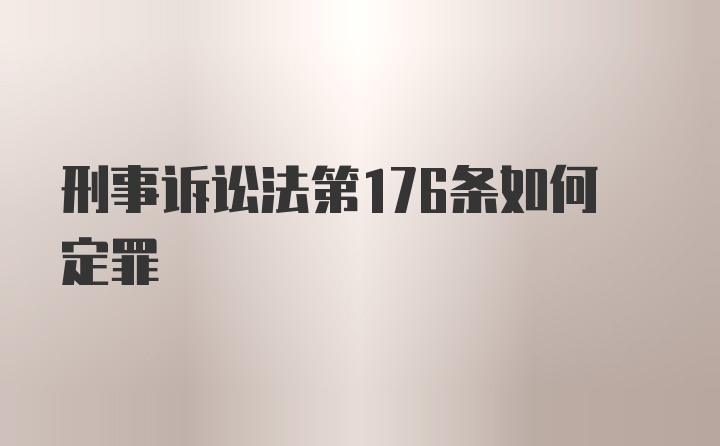 刑事诉讼法第176条如何定罪